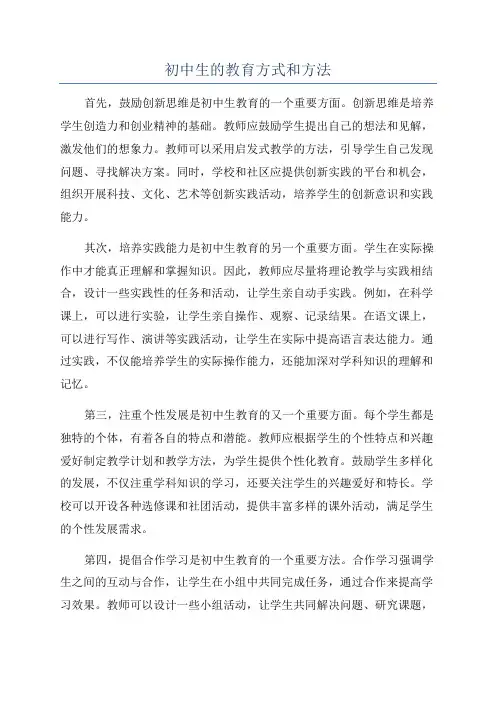 初中生的教育方式和方法

首先，鼓励创新思维是初中生教育的一个重要方面。创新思维是培养学生创造力和创业精神的基础。教师应鼓励学生提出自己的想法和见解，激发他们的想象力。教师可以采用启发式教学的方法，引导学生自己发现问题、寻找解决方案。同时，学校和社区应提供创新实践的平台和机会，组织开展科技、文化、艺术等创新实践活动，培养学生的创新意识和实践能力。

其次，培养实践能力是初中生教育的另一个重要方面。学生在实际操作中才能真正理解和掌握知识。因此，教师应尽量将理论教学与实践相结合，设计一些实践性的任务和活动，让学生亲自动手实践。例如，在科学课上，可以进行实验，让学生亲自操作、观察、记录结果。在语文课上，可以进行写作、演讲等实践活动，让学生在实际中提高语言表达能力。通过实践，不仅能培养学生的实际操作能力，还能加深对学科知识的理解和记忆。

第三，注重个性发展是初中生教育的又一个重要方面。每个学生都是独特的个体，有着各自的特点和潜能。教师应根据学生的个性特点和兴趣爱好制定教学计划和教学方法，为学生提供个性化教育。鼓励学生多样化的发展，不仅注重学科知识的学习，还要关注学生的兴趣爱好和特长。学校可以开设各种选修课和社团活动，提供丰富多样的课外活动，满足学生的个性发展需求。

第四，提倡合作学习是初中生教育的一个重要方法。合作学习强调学生之间的互动与合作，让学生在小组中共同完成任务，通过合作来提高学习效果。教师可以设计一些小组活动，让学生共同解决问题、研究课题，